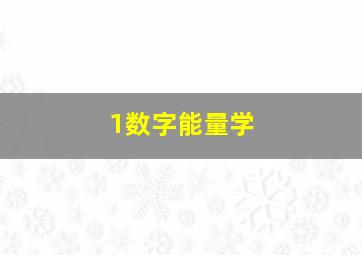 1数字能量学